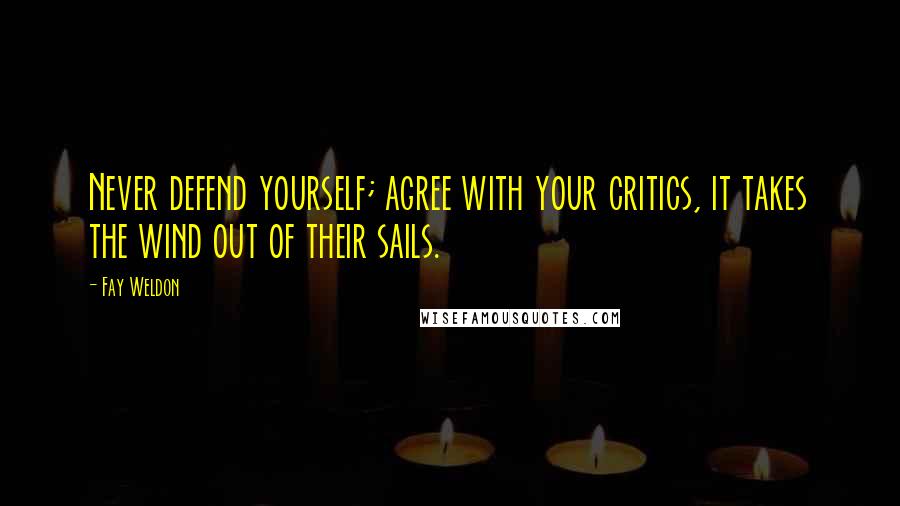 Never defend yourself; agree with your critics, it takes the wind out of their sails.

- Fay Weldon

WISEFAMOUSQUOTES.COM